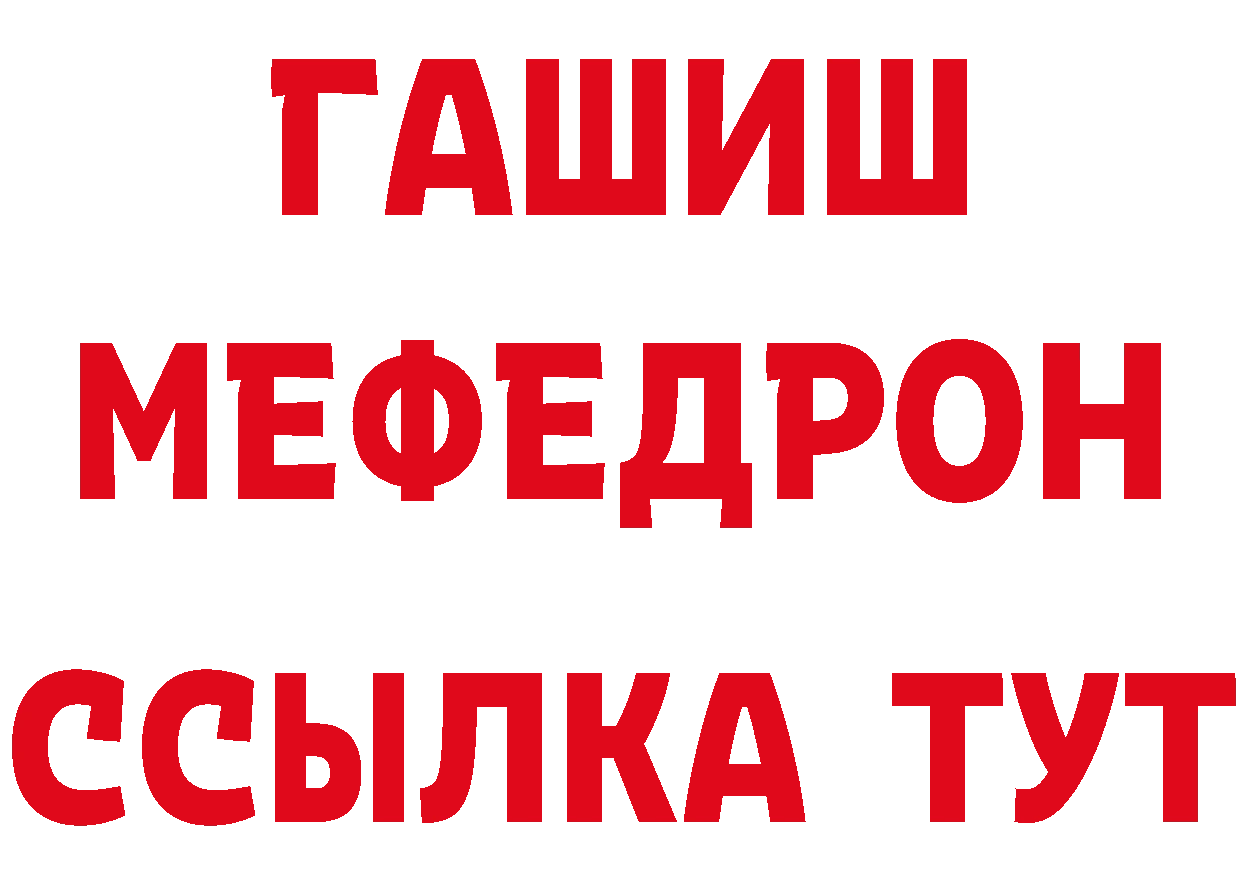 ГАШИШ
МЕФЕДРОН
ССЫЛКА ТУТ